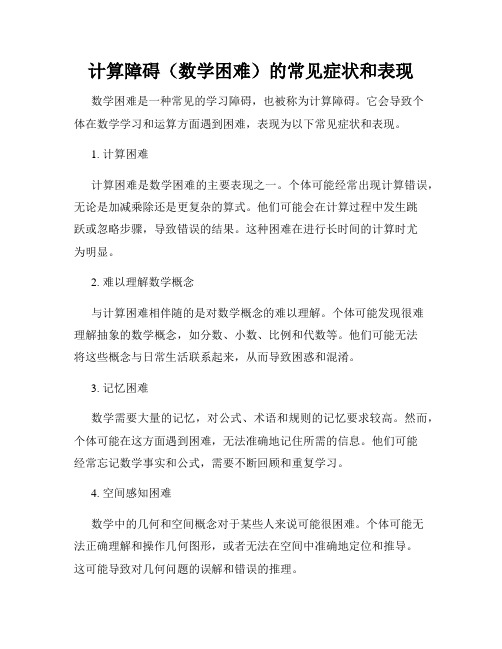 计算障碍（数学困难）的常见症状和表现

数学困难是一种常见的学习障碍，也被称为计算障碍。它会导致个体在数学学习和运算方面遇到困难，表现为以下常见症状和表现。

1. 计算困难

计算困难是数学困难的主要表现之一。个体可能经常出现计算错误，无论是加减乘除还是更复杂的算式。他们可能会在计算过程中发生跳跃或忽略步骤，导致错误的结果。这种困难在进行长时间的计算时尤为明显。

2. 难以理解数学概念

与计算困难相伴随的是对数学概念的难以理解。个体可能发现很难理解抽象的数学概念，如分数、小数、比例和代数等。他们可能无法将这些概念与日常生活联系起来，从而导致困惑和混淆。

3. 记忆困难

数学需要大量的记忆，对公式、术语和规则的记忆要求较高。然而，个体可能在这方面遇到困难，无法准确地记住所需的信息。他们可能经常忘记数学事实和公式，需要不断回顾和重复学习。

4. 空间感知困难

数学中的几何和空间概念对于某些人来说可能很困难。个体可能无法正确理解和操作几何图形，或者无法在空间中准确地定位和推导。这可能导致对几何问题的误解和错误的推理。